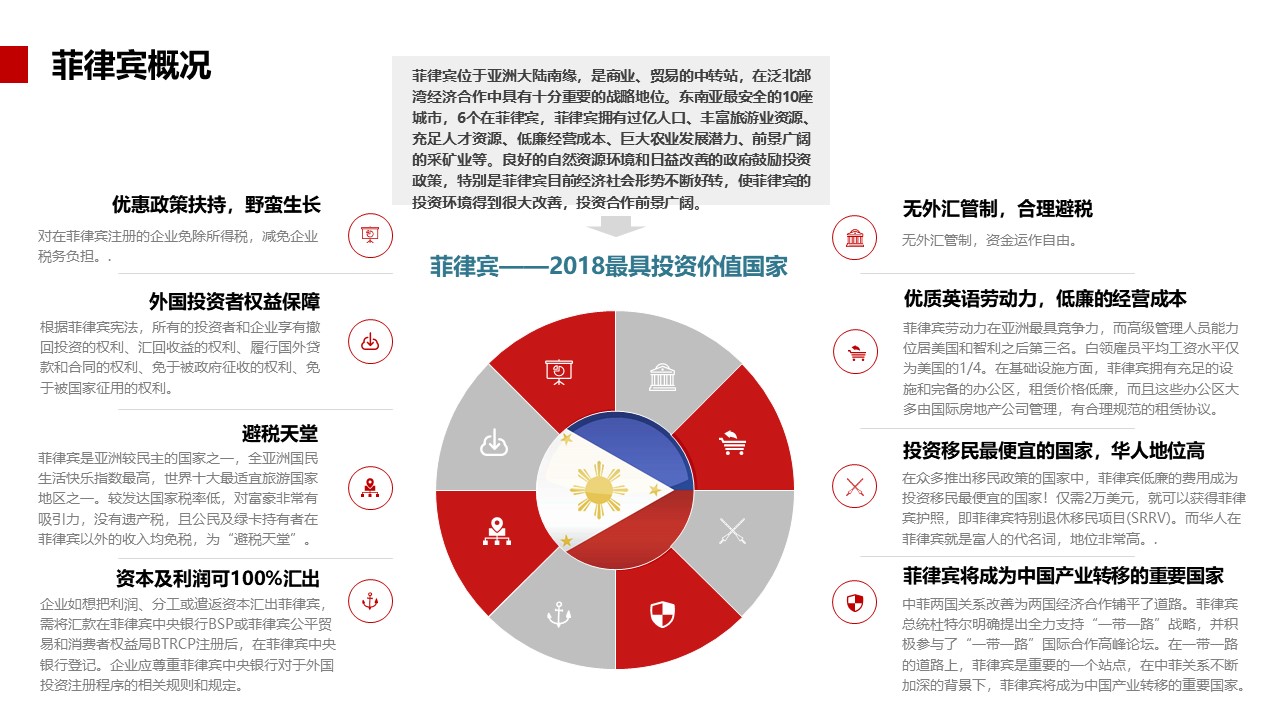 菲律宾概况

菲律宾位于亚洲大陆南缘，是商业、贸易的中转站，在泛北部湾经济合作中具有十分重要的战略地位。东南亚最安全的10座城市，6个在菲律宾，菲律宾拥有过亿人口、丰富旅游业资源、充足人才资源、低廉经营成本、巨大农业发展潜力、前景广阔的采矿业等。良好的自然资源环境和日益改善的政府鼓励投资政策，特别是菲律宾目前经济社会形势不断好转，使菲律宾的投资环境得到很大改善，投资合作前景广阔。

菲律宾——2018最具投资价值国家

优惠政策扶持，野蛮生长
对在菲律宾注册的企业免除所得税，减免企业税务负担。.

外国投资者权益保障
根据菲律宾宪法，所有的投资者和企业享有撤回投资的权利、汇回收益的权利、履行国外贷款和合同的权利、免于被政府征收的权利、免于被国家征用的权利。

避税天堂
菲律宾是亚洲较民主的国家之一，全亚洲国民生活快乐指数最高，世界十大最适宜旅游国家地区之一。较发达国家税率低，对富豪非常有吸引力，没有遗产税，且公民及绿卡持有者在菲律宾以外的收入均免税，为“避税天堂”。

资本及利润可100%汇出
企业如想把利润、分工或遣返资本汇出菲律宾，需将汇款在菲律宾中央银行BSP或菲律宾公平贸易和消费者权益局BTRCP注册后，在菲律宾中央银行登记。企业应尊重菲律宾中央银行对于外国投资注册程序的相关规则和规定。

无外汇管制，合理避税
无外汇管制，资金运作自由。

优质英语劳动力，低廉的经营成本
菲律宾劳动力在亚洲最具竞争力，而高级管理人员能力位居美国和智利之后第三名。白领雇员平均工资水平仅为美国的1/4。在基础设施方面，菲律宾拥有充足的设施和完备的办公区，租赁价格低廉，而且这些办公区大多由国际房地产公司管理，有合理规范的租赁协议。

投资移民最便宜的国家，华人地位高
在众多推出移民政策的国家中，菲律宾低廉的费用成为投资移民最便宜的国家！仅需2万美元，就可以获得菲律宾护照，即菲律宾特别退休移民项目(SRRV)。而华人在菲律宾就是富人的代名词，地位非常高。.

菲律宾将成为中国产业转移的重要国家
中菲两国关系改善为两国经济合作铺平了道路。菲律宾总统杜特尔明确提出全力支持“一带一路”战略，并积极参与了“一带一路”国际合作高峰论坛。在一带一路的道路上，菲律宾是重要的一个站点，在中菲关系不断加深的背景下，菲律宾将成为中国产业转移的重要国家。